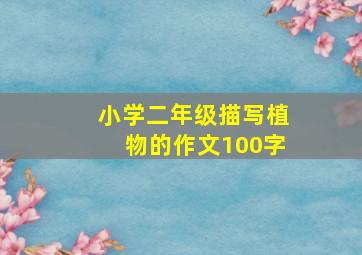 小学二年级描写植物的作文100字